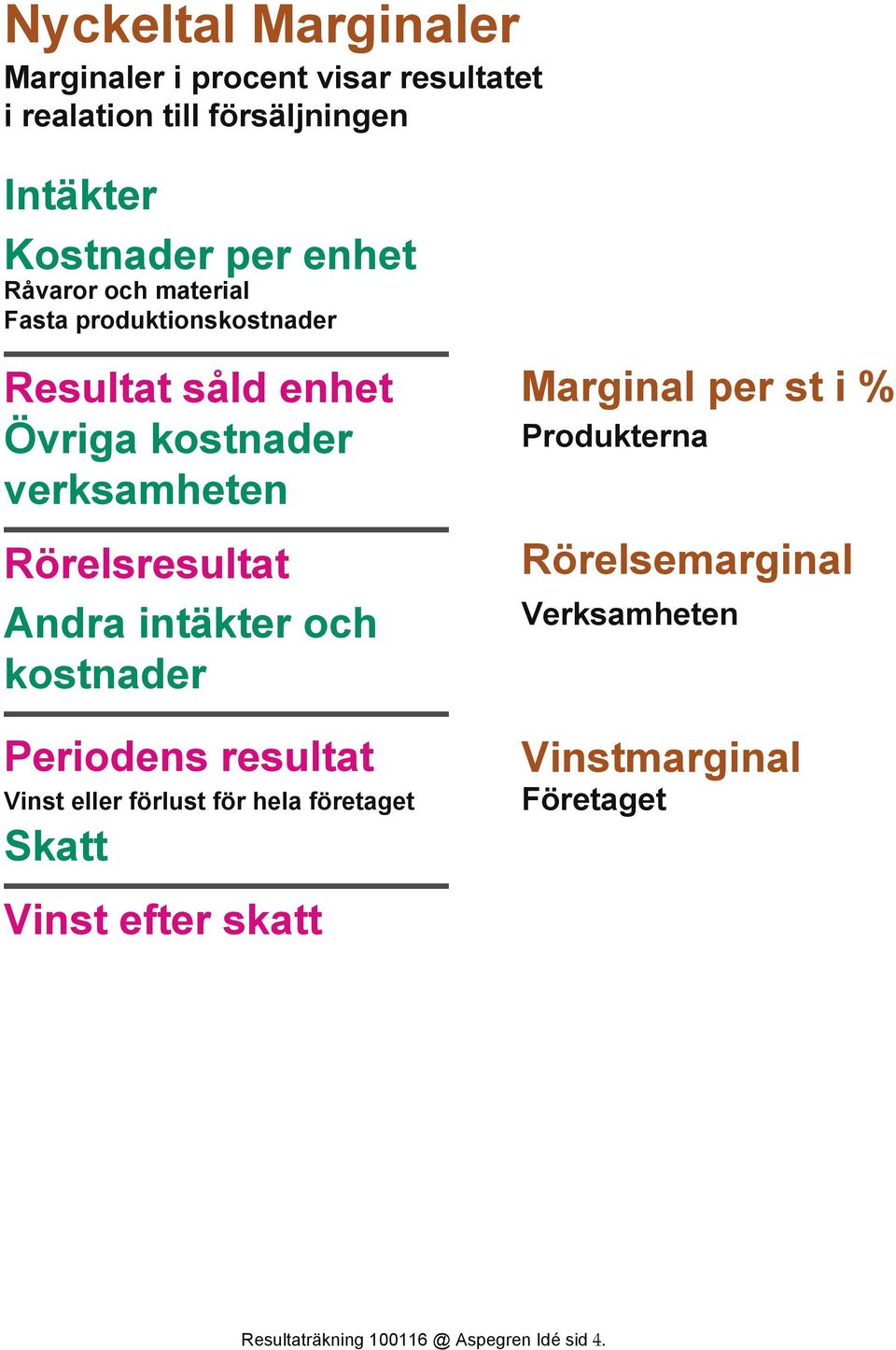 Nyckeltal Marginaler

Marginaler i procent visar resultatet i realation till försäljningen

Intäkter

Kostnader per enhet

Råvaror och material
Fasta produktionskostnader

Resultat såld enhet

Övriga kostnader verksamheten

Rörelsresultat

Andra intäkter och kostnader

Periodens resultat

Vinst eller förlust för hela företaget

Skatt

Vinst efter skatt

Marginal per st i %

Produkterna

Rörelsemarginal

Verksamheten

Vinstmarginal

Företaget

Resultaträkning 100116 @ Aspegren Idé sid 4.